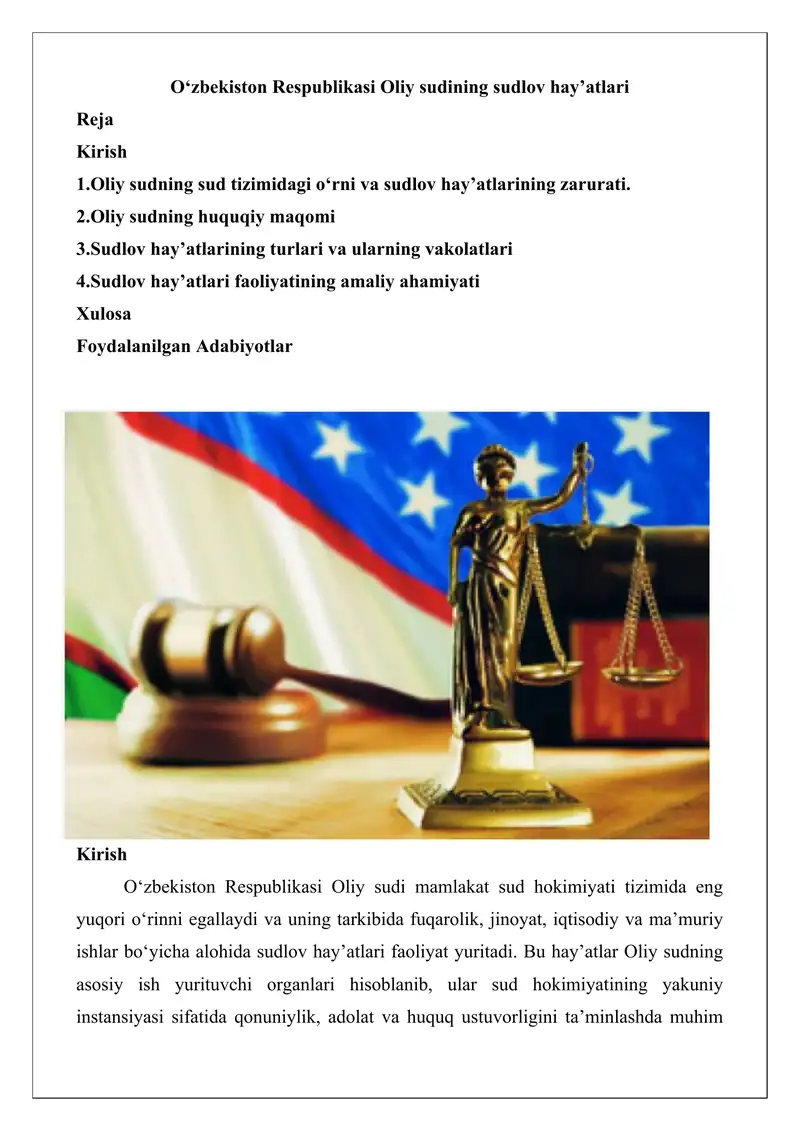 O‘zbekiston Respublikasi Oliy sudining sudlov hay’atlari

Reja

Kirish

1.Oliy sudning sud tizimidagi o‘rni va sudlov hay’atlarining zarurati.

2.Oliy sudning huquqiy maqomi

3.Sudlov hay’atlarining turlari va ularning vakolatlari

4.Sudlov hay’atlari faoliyatining amaliy ahamiyati

Xulosa

Foydalanilgan Adabiyotlar

Kirish

O‘zbekiston Respublikasi Oliy sudi mamlakat sud hokimiyati tizimida eng yuqori o‘rinni egallaydi va uning tarkibida fuqarolik, jinoyat, iqtisodiy va ma’muriy ishlar bo‘yicha alohida sudlov hay’atlari faoliyat yuritadi. Bu hay’atlar Oliy sudning asosiy ish yurituvchi organlari hisoblanib, ular sud hokimiyatining yakuniy instansiyasi sifatida qonuniylik, adolat va huquq ustuvorligini ta’minlashda muhim